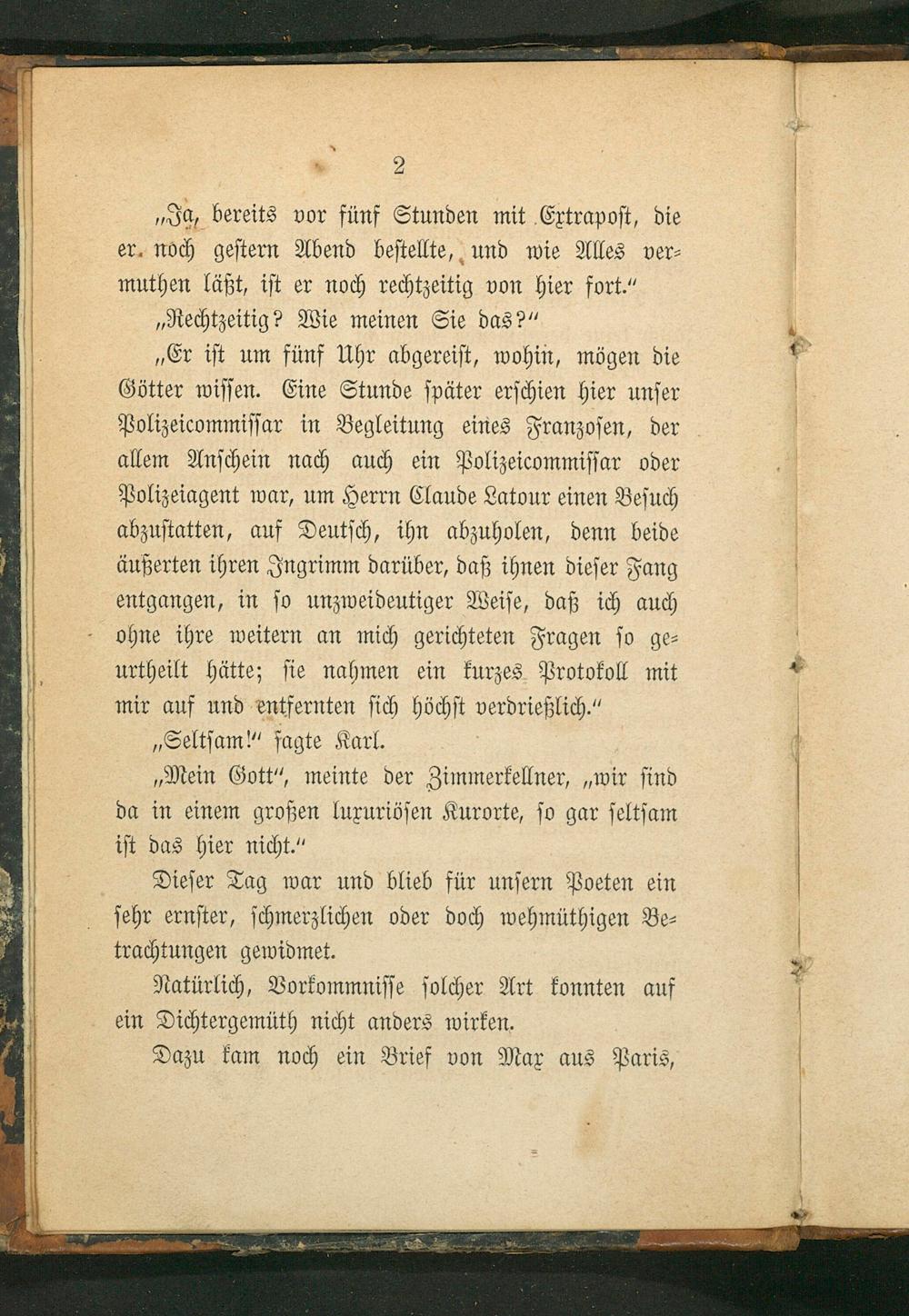 2

„Ja, bereits vor fünf Stunden mit Extrapost, die er noch gestern Abend bestellte, und wie Alles vermuthen läßt, ist er noch rechtzeitig von hier fort.“

„Rechtzeitig? Wie meinen Sie das?“

„Er ist um fünf Uhr abgereist, wohin, mögen die Götter wissen. Eine Stunde später erschien hier unser Polizeicommissar in Begleitung eines Franzosen, der allem Anschein nach auch ein Polizeicommissar oder Polizeiagent war, um Herrn Claude Latour einen Besuch abzustatten, auf Deutsch, ihn abzuholen, denn beide äußerten ihren Ingrimm darüber, daß ihnen dieser Fang entgangen, in so unzweideutiger Weise, daß ich auch ohne ihre weitern an mich gerichteten Fragen so geurtheilt hätte; sie nahmen ein kurzes Protokoll mit mir auf und entfernten sich höchst verdrießlich.“

„Seltsam!“ sagte Karl.

„Mein Gott“, meinte der Zimmerkellner, „wir sind da in einem großen luxuriösen Kurorte, so gar seltsam ist das hier nicht.“

Dieser Tag war und blieb für unsern Poeten ein sehr ernster, schmerzlichen oder doch wehmüthigen Betrachtungen gewidmet.

Natürlich, Vorkommnisse solcher Art konnten auf ein Dichtergemüth nicht anders wirken.

Dazu kam noch ein Brief von Max aus Paris,